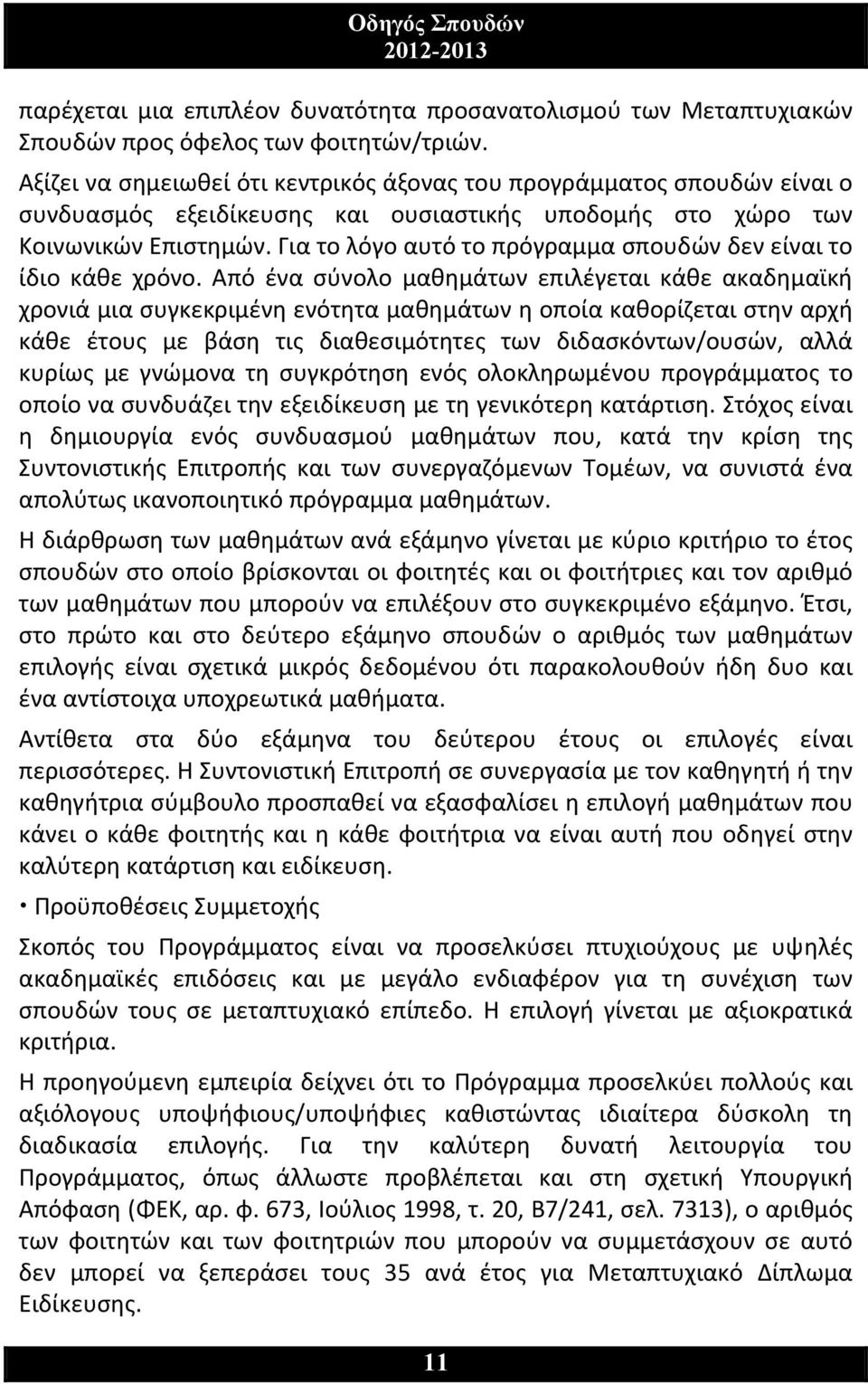 Οδηγός Σπουδών
2012-2013

παρέχεται μια επιπλέον δυνατότητα προσανατολισμού των Μεταπτυχιακών Σπουδών προς όφελος των φοιτητών/τριών.

Αξίζει να σημειωθεί ότι κεντρικός άξονας του προγράμματος σπουδών είναι ο συνδυασμός εξειδίκευσης και ουσιαστικής υποδομής στο χώρο των Κοινωνικών Επιστημών. Για το λόγο αυτό το πρόγραμμα σπουδών δεν είναι το ίδιο κάθε χρόνο. Από ένα σύνολο μαθημάτων επιλέγεται κάθε ακαδημαϊκή χρονιά μια συγκεκριμένη ενότητα μαθημάτων η οποία καθορίζεται στην αρχή κάθε έτους με βάση τις διαθεσιμότητες των διδασκόντων/ουσών, αλλά κυρίως με γνώμονα τη συγκρότηση ενός ολοκληρωμένου προγράμματος το οποίο να συνδυάζει την εξειδίκευση με τη γενικότερη κατάρτιση. Στόχος είναι η δημιουργία ενός συνδυασμού μαθημάτων που, κατά την κρίση της Συντονιστικής Επιτροπής και των συνεργαζόμενων Τομέων, να συνιστά ένα απολύτως ικανοποιητικό πρόγραμμα μαθημάτων.

Η διάρθρωση των μαθημάτων ανά εξάμηνο γίνεται με κύριο κριτήριο το έτος σπουδών στο οποίο βρίσκονται οι φοιτητές και οι φοιτήτριες και τον αριθμό των μαθημάτων που μπορούν να επιλέξουν στο συγκεκριμένο εξάμηνο. Έτσι, στο πρώτο και στο δεύτερο εξάμηνο σπουδών ο αριθμός των μαθημάτων επιλογής είναι σχετικά μικρός δεδομένου ότι παρακολουθούν ήδη δυο και ένα αντίστοιχα υποχρεωτικά μαθήματα.

Αντίθετα στα δύο εξάμηνα του δεύτερου έτους οι επιλογές είναι περισσότερες. Η Συντονιστική Επιτροπή σε συνεργασία με τον καθηγητή ή την καθηγήτρια σύμβουλο προσπαθεί να εξασφαλίσει η επιλογή μαθημάτων που κάνει ο κάθε φοιτητής και η κάθε φοιτήτρια να είναι αυτή που οδηγεί στην καλύτερη κατάρτιση και ειδίκευση.

• Προϋποθέσεις Συμμετοχής

Σκοπός του Προγράμματος είναι να προσελκύσει πτυχιούχους με υψηλές ακαδημαϊκές επιδόσεις και με μεγάλο ενδιαφέρον για τη συνέχιση των σπουδών τους σε μεταπτυχιακό επίπεδο. Η επιλογή γίνεται με αξιοκρατικά κριτήρια.

Η προηγούμενη εμπειρία δείχνει ότι το Πρόγραμμα προσελκύει πολλούς και αξιόλογους υποψήφιους/υποψήφιες καθιστώντας ιδιαίτερα δύσκολη τη διαδικασία επιλογής. Για την καλύτερη δυνατή λειτουργία του Προγράμματος, όπως άλλωστε προβλέπεται και στη σχετική Υπουργική Απόφαση (ΦΕΚ, αρ. φ. 673, Ιούλιος 1998, τ. 20, Β7/241, σελ. 7313), ο αριθμός των φοιτητών και των φοιτητριών που μπορούν να συμμετάσχουν σε αυτό δεν μπορεί να ξεπεράσει τους 35 ανά έτος για Μεταπτυχιακό Δίπλωμα Ειδίκευσης.

11